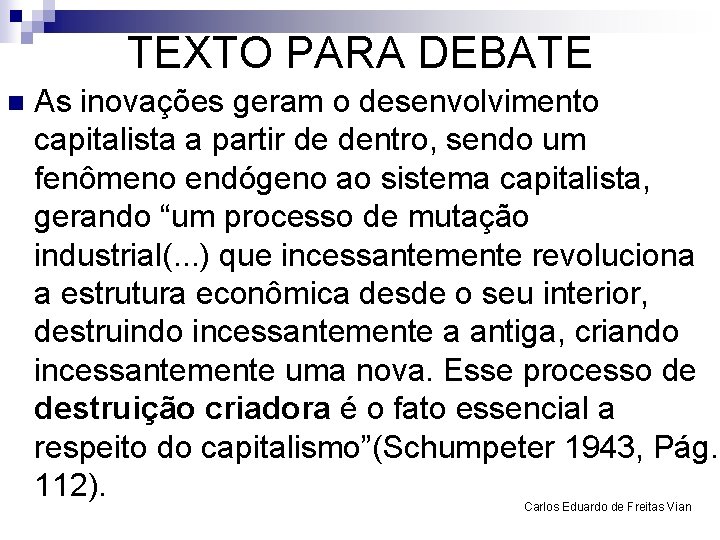 TEXTO PARA DEBATE

As inovações geram o desenvolvimento capitalista a partir de dentro, sendo um fenômeno endógeno ao sistema capitalista, gerando “um processo de mutação industrial(...) que incessantemente revoluciona a estrutura econômica desde o seu interior, destruindo incessantemente a antiga, criando incessantemente uma nova. Esse processo de destruição criadora é o fato essencial a respeito do capitalismo”(Schumpeter 1943, Pág. 112).

Carlos Eduardo de Freitas Vian